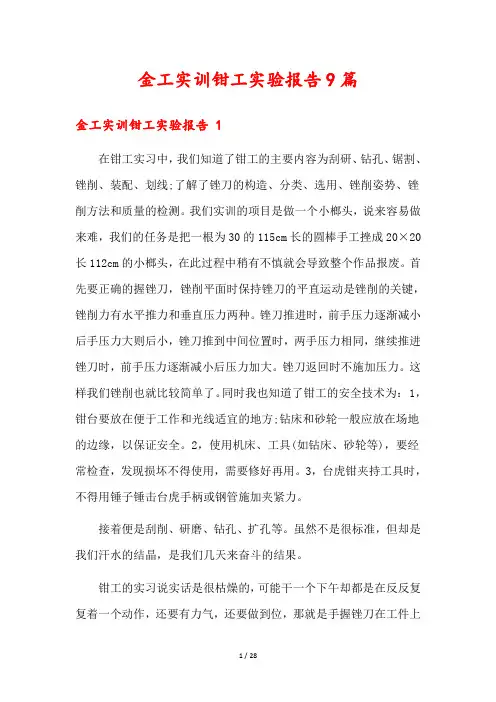 金工实训钳工实验报告9篇

金工实训钳工实验报告 1

在钳工实习中，我们知道了钳工的主要内容为刮研、钻孔、锯割、锉削、装配、划线;了解了锉刀的构造、分类、选用、锉削姿势、锉削方法和质量的检测。我们实训的项目是做一个小榔头，说来容易做来难，我们的任务是把一根为30的115cm长的圆棒手工挫成20×20长112cm的小榔头，在此过程中稍有不慎就会导致整个作品报废。首先要正确的握锉刀，锉削平面时保持锉刀的平直运动是锉削的关键，锉削力有水平推力和垂直压力两种。锉刀推进时，前手压力逐渐减小后手压力大则后小，锉刀推到中间位置时，两手压力相同，继续推进锉刀时，前手压力逐渐减小后压力加大。锉刀返回时不施加压力。这样我们锉削也就比较简单了。同时我也知道了钳工的安全技术为：1，钳台要放在便于工作和光线适宜的地方;钻床和砂轮一般应放在场地的边缘，以保证安全。2，使用机床、工具(如钻床、砂轮等)，要经常检查，发现损坏不得使用，需要修好再用。3，台虎钳夹持工具时，不得用锤子锤击台虎手柄或钢管施加夹紧力。

接着便是刮削、研磨、钻孔、扩孔等。虽然不是很标准，但却是我们汗水的结晶，是我们几天来奋斗的结果。

钳工的实习说实话是很枯燥的，可能干一个下午却都是在反反复复着一个动作，还要有力气，还要做到位，那就是手握锉刀在工件上

1 / 28